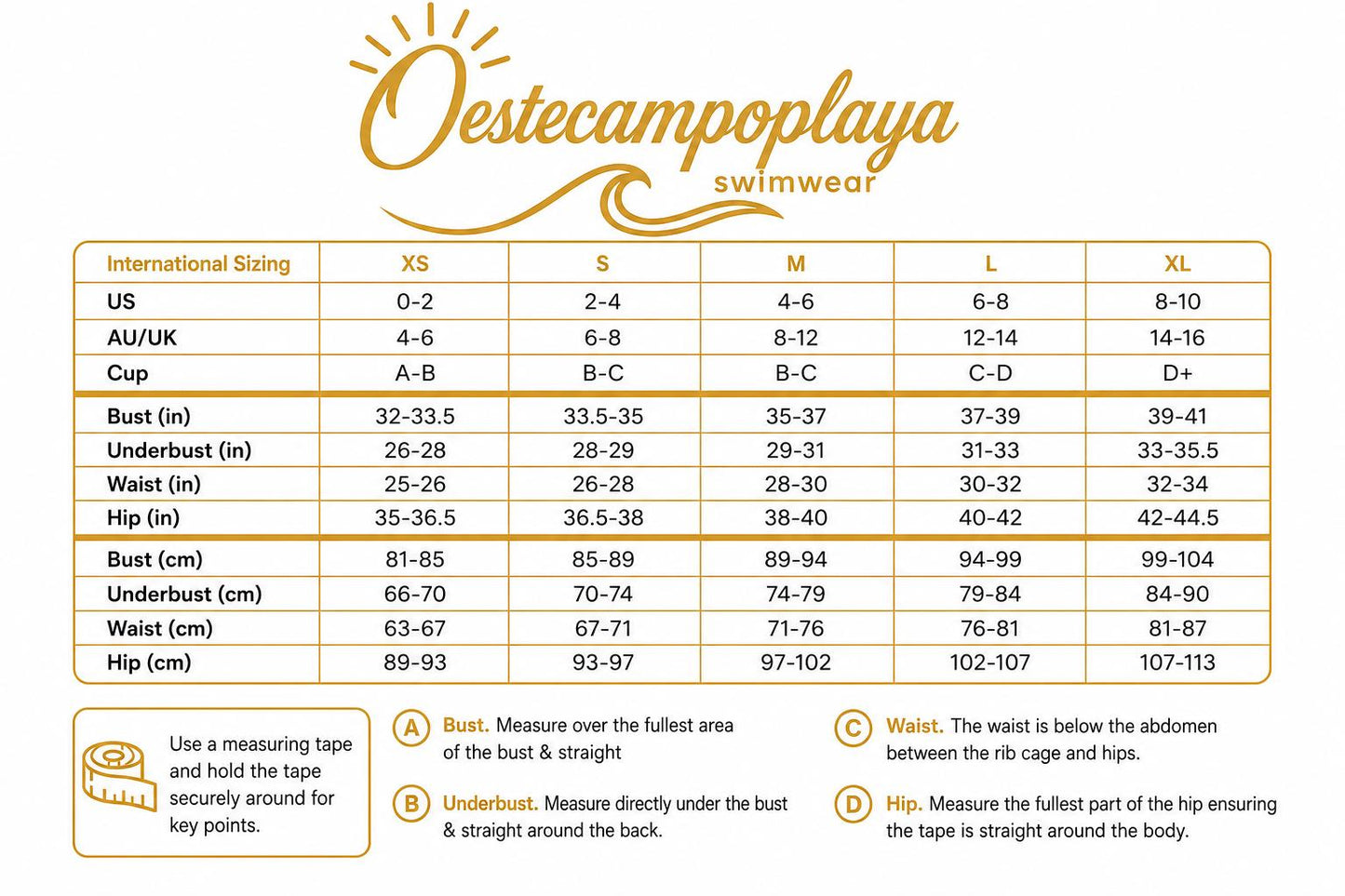 Oestecampoplaya
swimwear

| International Sizing | XS | S | M | L | XL |
|---|---|---|---|---|---|
| US | 0-2 | 2-4 | 4-6 | 6-8 | 8-10 |
| AU/UK | 4-6 | 6-8 | 8-12 | 12-14 | 14-16 |
| Cup | A-B | B-C | B-C | C-D | D+ |
| Bust (in) | 32-33.5 | 33.5-35 | 35-37 | 37-39 | 39-41 |
| Underbust (in) | 26-28 | 28-29 | 29-31 | 31-33 | 33-35.5 |
| Waist (in) | 25-26 | 26-28 | 28-30 | 30-32 | 32-34 |
| Hip (in) | 35-36.5 | 36.5-38 | 38-40 | 40-42 | 42-44.5 |
| Bust (cm) | 81-85 | 85-89 | 89-94 | 94-99 | 99-104 |
| Underbust (cm) | 66-70 | 70-74 | 74-79 | 79-84 | 84-90 |
| Waist (cm) | 63-67 | 67-71 | 71-76 | 76-81 | 81-87 |
| Hip (cm) | 89-93 | 93-97 | 97-102 | 102-107 | 107-113 |

Use a measuring tape and hold the tape securely around for key points.

A Bust. Measure over the fullest area of the bust & straight

B Underbust. Measure directly under the bust & straight around the back.

C Waist. The waist is below the abdomen between the rib cage and hips.

D Hip. Measure the fullest part of the hip ensuring the tape is straight around the body.